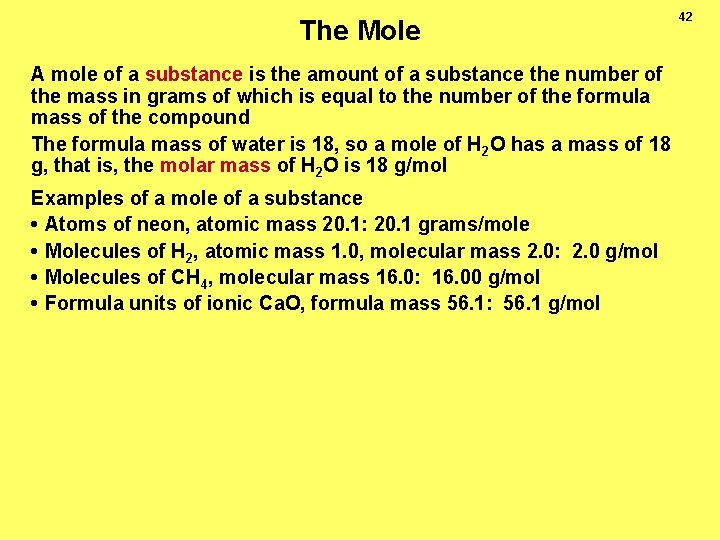 42

The Mole

A mole of a substance is the amount of a substance the number of the mass in grams of which is equal to the number of the formula mass of the compound

The formula mass of water is 18, so a mole of $H_2O$ has a mass of 18 g, that is, the molar mass of $H_2O$ is 18 g/mol

Examples of a mole of a substance
• Atoms of neon, atomic mass 20.1: 20.1 grams/mole
• Molecules of $H_2$, atomic mass 1.0, molecular mass 2.0: 2.0 g/mol
• Molecules of $CH_4$, molecular mass 16.0: 16.00 g/mol
• Formula units of ionic CaO, formula mass 56.1: 56.1 g/mol